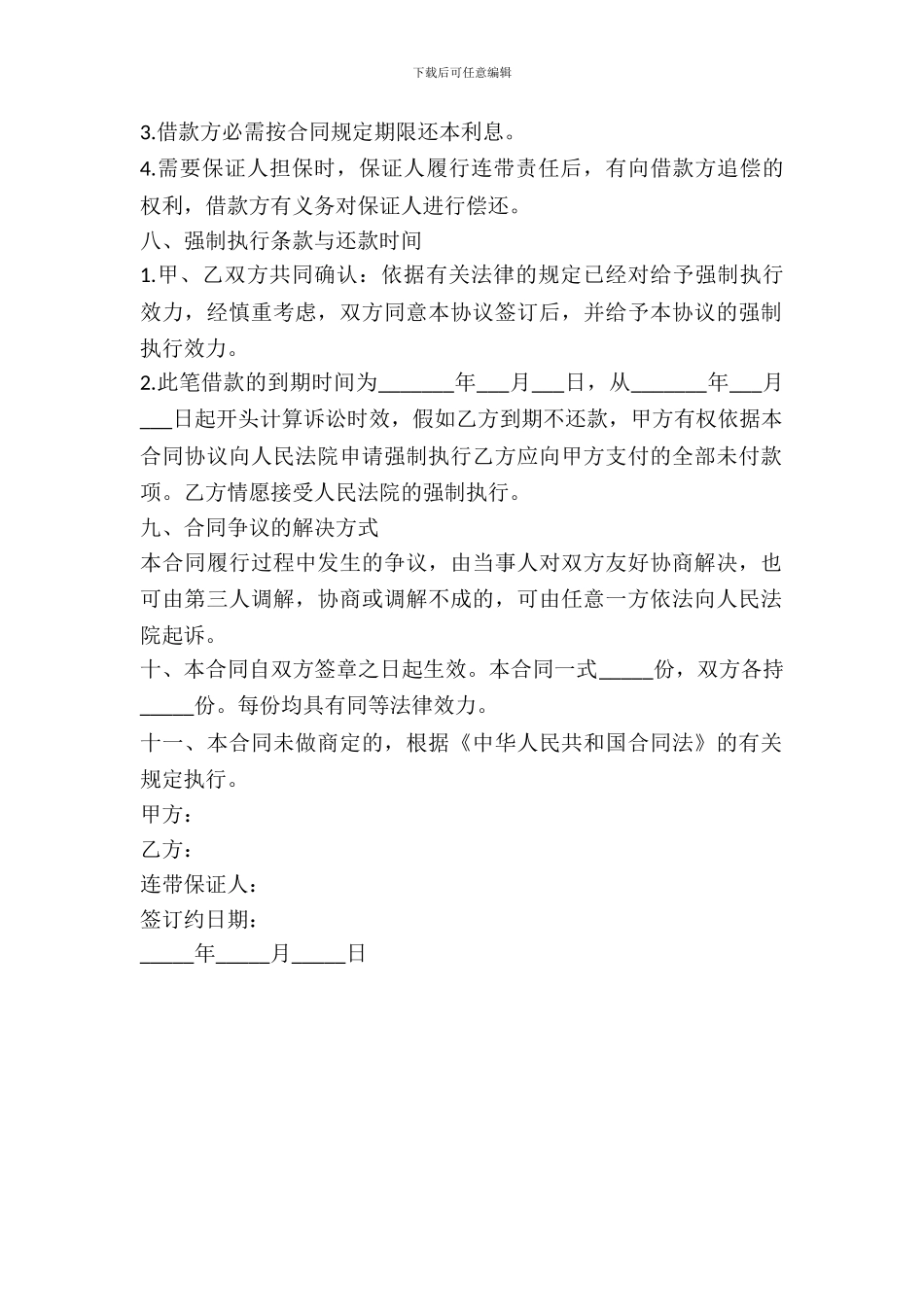 下载后可任意编辑

3.借款方必需按合同规定期限还本利息。

4.需要保证人担保时，保证人履行连带责任后，有向借款方追偿的权利，借款方有义务对保证人进行偿还。

八、强制执行条款与还款时间

1.甲、乙双方共同确认：依据有关法律的规定已经对给予强制执行效力，经慎重考虑，双方同意本协议签订后，并给予本协议的强制执行效力。

2.此笔借款的到期时间为_______年___月___日，从_______年___月___日起开头计算诉讼时效，假如乙方到期不还款，甲方有权依据本合同协议向人民法院申请强制执行乙方应向甲方支付的全部未付款项。乙方情愿接受人民法院的强制执行。

九、合同争议的解决方式

本合同履行过程中发生的争议，由当事人对双方友好协商解决，也可由第三人调解，协商或调解不成的，可由任意一方依法向人民法院起诉。

十、本合同自双方签章之日起生效。本合同一式_____份，双方各持_____份。每份均具有同等法律效力。

十一、本合同未做商定的，根据《中华人民共和国合同法》的有关规定执行。

甲方：

乙方：

连带保证人：

签订约日期：

_____年_____月_____日